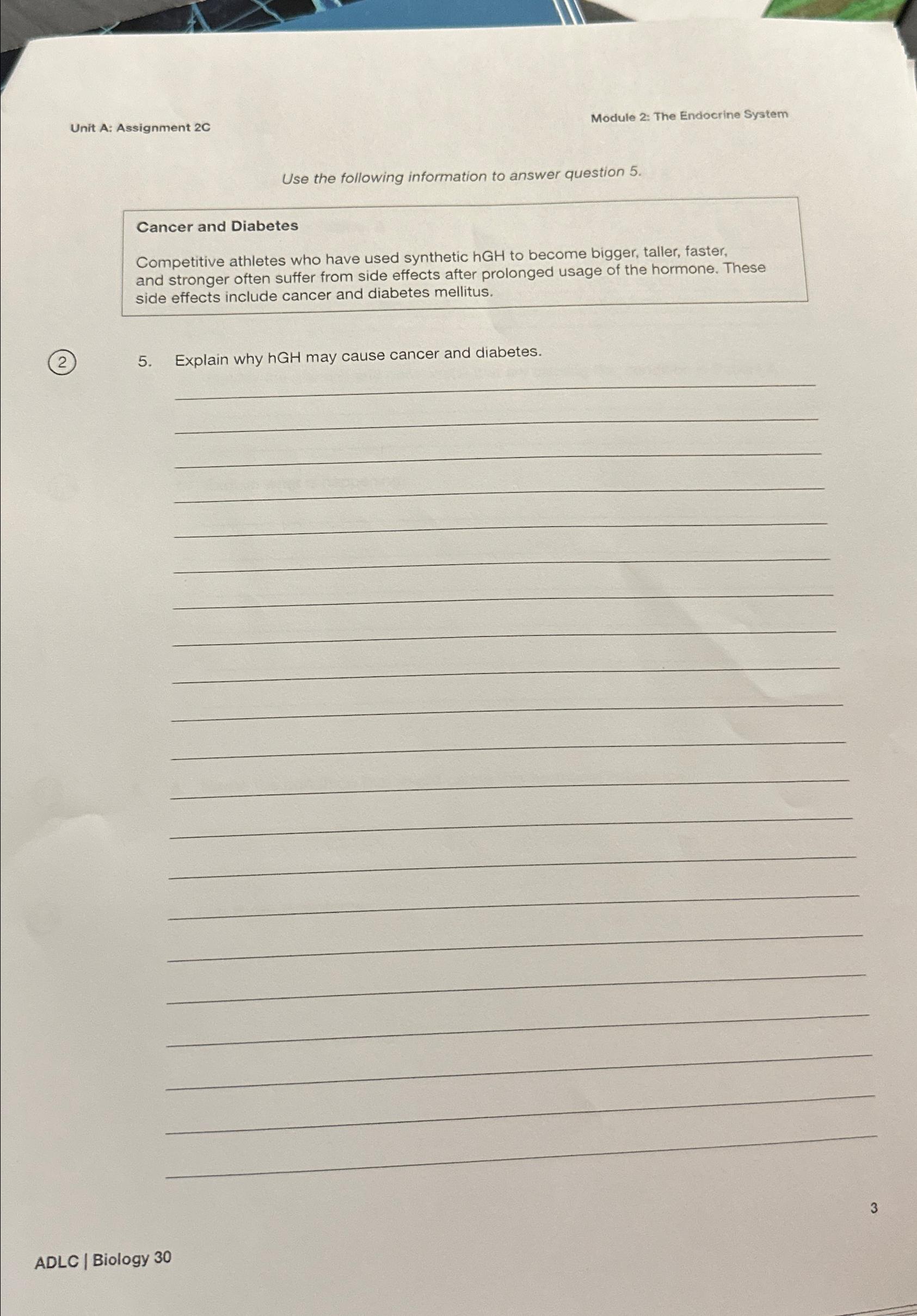 Unit A: Assignment 2C

Module 2: The Endocrine System

Use the following information to answer question 5.

Cancer and Diabetes

Competitive athletes who have used synthetic hGH to become bigger, taller, faster, and stronger often suffer from side effects after prolonged usage of the hormone. These side effects include cancer and diabetes mellitus.

2

5. Explain why hGH may cause cancer and diabetes.

3

ADLC | Biology 30